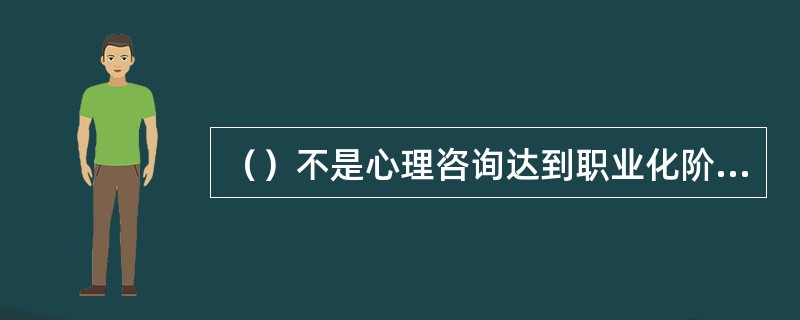 （）不是心理咨询达到职业化阶...